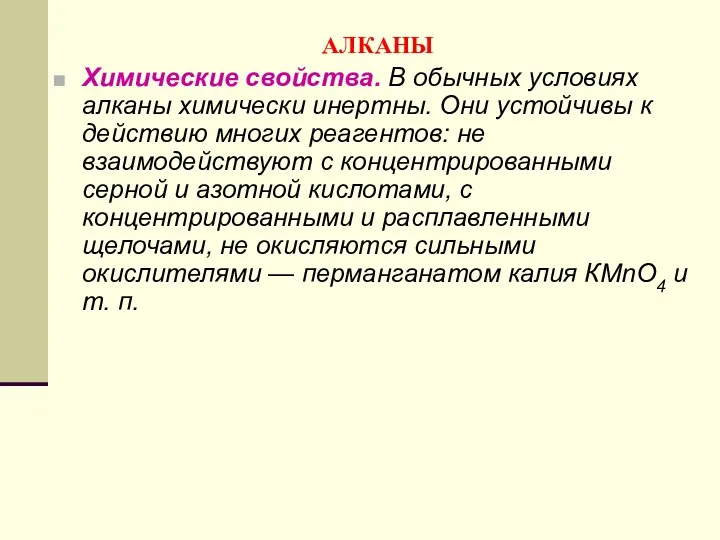 АЛКАНЫ

Химические свойства. В обычных условиях алканы химически инертны. Они устойчивы к действию многих реагентов: не взаимодействуют с концентрированными серной и азотной кислотами, с концентрированными и расплавленными щелочами, не окисляются сильными окислителями — перманганатом калия $KMnO_4$ и т. п.